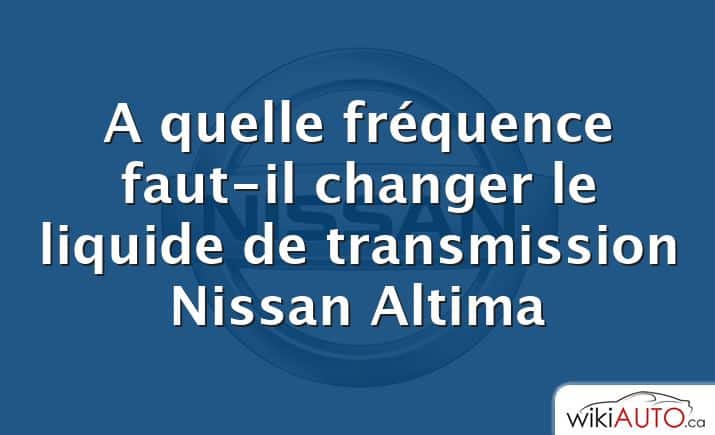 A quelle fréquence faut-il changer le liquide de transmission Nissan Altima

NISSAN

wikiAUTO.ca